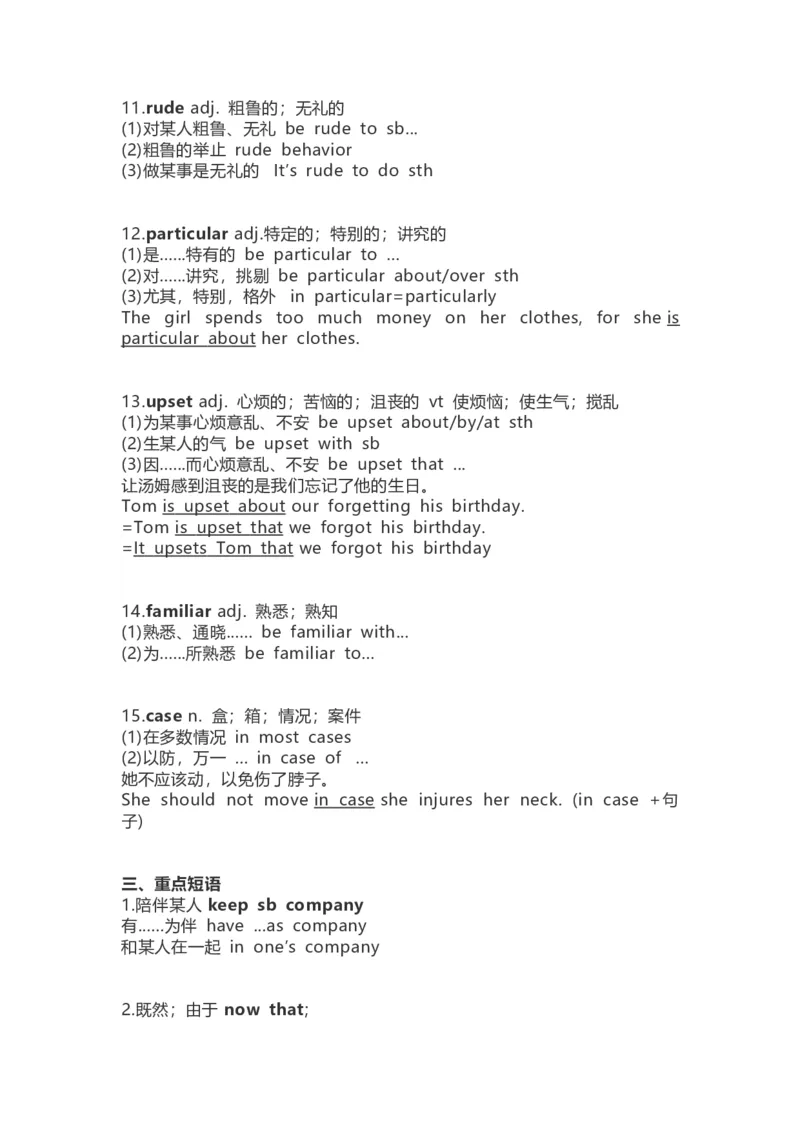 11.rude adj. 粗鲁的；无礼的
(1)对某人粗鲁、无礼 be rude to sb...
(2)粗鲁的举止 rude behavior
(3)做某事是无礼的 It's rude to do sth

12.particular adj.特定的；特别的；讲究的
(1)是......特有的 be particular to ...
(2)对......讲究，挑剔 be particular about/over sth
(3)尤其，特别，格外 in particular=particularly
The girl spends too much money on her clothes, for she is particular about her clothes.

13.upset adj. 心烦的；苦恼的；沮丧的 vt 使烦恼；使生气；搅乱
(1)为某事心烦意乱、不安 be upset about/by/at sth
(2)生某人的气 be upset with sb
(3)因......而心烦意乱、不安 be upset that ...
让汤姆感到沮丧的是我们忘记了他的生日。
Tom is upset about our forgetting his birthday.
=Tom is upset that we forgot his birthday.
=It upsets Tom that we forgot his birthday

14.familiar adj. 熟悉；熟知
(1)熟悉、通晓...... be familiar with...
(2)为......所熟悉 be familiar to...

15.case n. 盒；箱；情况；案件
(1)在多数情况 in most cases
(2)以防，万一 ... in case of ...
她不应该动，以免伤了脖子。
She should not move in case she injures her neck. (in case +句子)

三、重点短语
1.陪伴某人 keep sb company
有......为伴 have ...as company
和某人在一起 in one's company

2.既然；由于 now that;